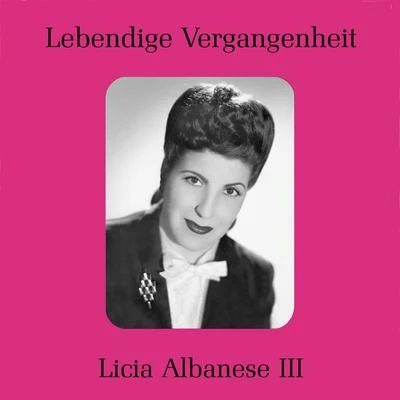 Lebendige Vergangenheit

Licia Albanese III